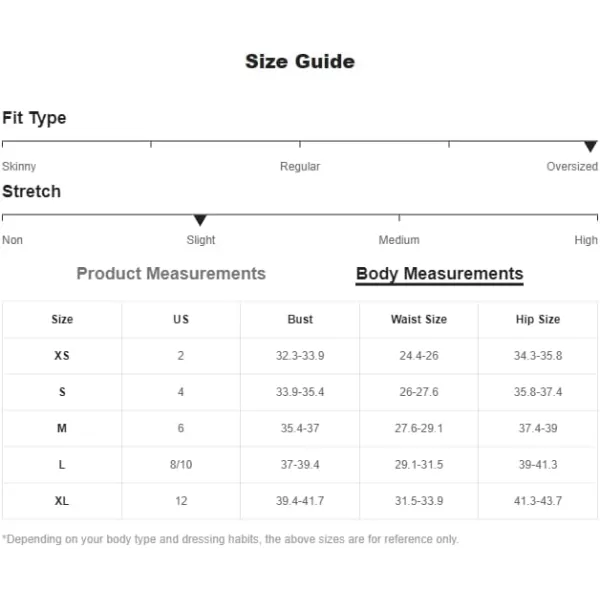 Size Guide

Fit Type

Skinny Regular Oversized

Stretch

Non Slight Medium High

Product Measurements Body Measurements

| Size | US | Bust | Waist Size | Hip Size |
|---|---|---|---|---|
| XS | 2 | 32.3-33.9 | 24.4-26 | 34.3-35.8 |
| S | 4 | 33.9-35.4 | 26-27.6 | 35.8-37.4 |
| M | 6 | 35.4-37 | 27.6-29.1 | 37.4-39 |
| L | 8/10 | 37-39.4 | 29.1-31.5 | 39-41.3 |
| XL | 12 | 39.4-41.7 | 31.5-33.9 | 41.3-43.7 |

*Depending on your body type and dressing habits, the above sizes are for reference only.